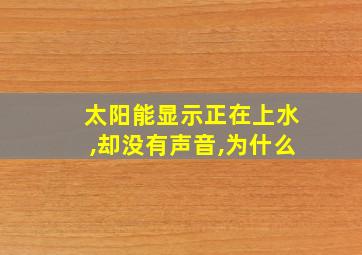 太阳能显示正在上水,却没有声音,为什么